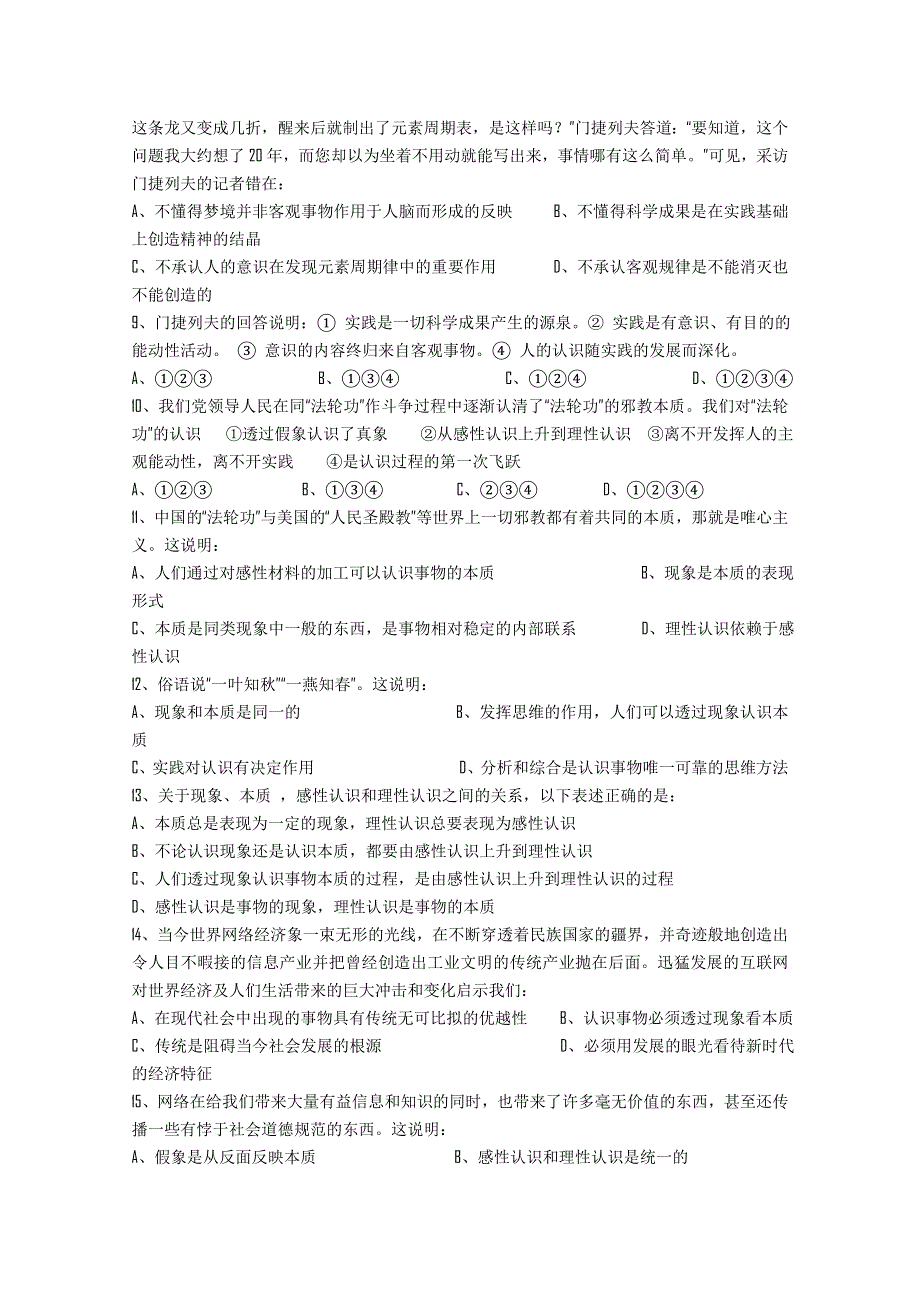 这条龙又变成几折，醒来后就制出了元素周期表，是这样吗？"门捷列夫答道："要知道，这个问题我大约想了 20 年，而您却以为坐着不用动就能写出来，事情哪有这么简单。"可见，采访门捷列夫的记者错在：

A、不懂得梦境并非客观事物作用于人脑而形成的反映　　B、不懂得科学成果是在实践基础上创造精神的结晶

C、不承认人的意识在发现元素周期律中的重要作用　　D、不承认客观规律是不能消灭也不能创造的

9、门捷列夫的回答说明：① 实践是一切科学成果产生的源泉。② 实践是有意识、有目的的能动性活动。 ③ 意识的内容终归来自客观事物。④ 人的认识随实践的发展而深化。

A、①②③　　B、①③④　　C、①②④　　D、①②③④

10、我们党领导人民在同"法轮功"作斗争过程中逐渐认清了"法轮功"的邪教本质。我们对"法轮功"的认识　①透过假象认识了真象　②从感性认识上升到理性认识　③离不开发挥人的主观能动性，离不开实践　④是认识过程的第一次飞跃

A、①②③　　B、①③④　　C、②③④　　D、①②③④

11、中国的"法轮功"与美国的"人民圣殿教"等世界上一切邪教都有着共同的本质，那就是唯心主义。这说明：

A、人们通过对感性材料的加工可以认识事物的本质　　B、现象是本质的表现形式

C、本质是同类现象中一般的东西，是事物相对稳定的内部联系　　D、理性认识依赖于感性认识

12、俗语说"一叶知秋""一燕知春"。这说明：

A、现象和本质是同一的　　B、发挥思维的作用，人们可以透过现象认识本质

C、实践对认识有决定作用　　D、分析和综合是认识事物唯一可靠的思维方法

13、关于现象、本质 ，感性认识和理性认识之间的关系，以下表述正确的是：

A、本质总是表现为一定的现象，理性认识总要表现为感性认识

B、不论认识现象还是认识本质，都要由感性认识上升到理性认识

C、人们透过现象认识事物本质的过程，是由感性认识上升到理性认识的过程

D、感性认识是事物的现象，理性认识是事物的本质

14、当今世界网络经济象一束无形的光线，在不断穿透着民族国家的疆界，并奇迹般地创造出令人目不暇接的信息产业并把曾经创造出工业文明的传统产业抛在后面。迅猛发展的互联网对世界经济及人们生活带来的巨大冲击和变化启示我们：

A、在现代社会中出现的事物具有传统无可比拟的优越性　　B、认识事物必须透过现象看本质

C、传统是阻碍当今社会发展的根源　　D、必须用发展的眼光看待新时代的经济特征

15、网络在给我们带来大量有益信息和知识的同时，也带来了许多毫无价值的东西，甚至还传播一些有悖于社会道德规范的东西。这说明：

A、假象是从反面反映本质　　B、感性认识和理性认识是统一的